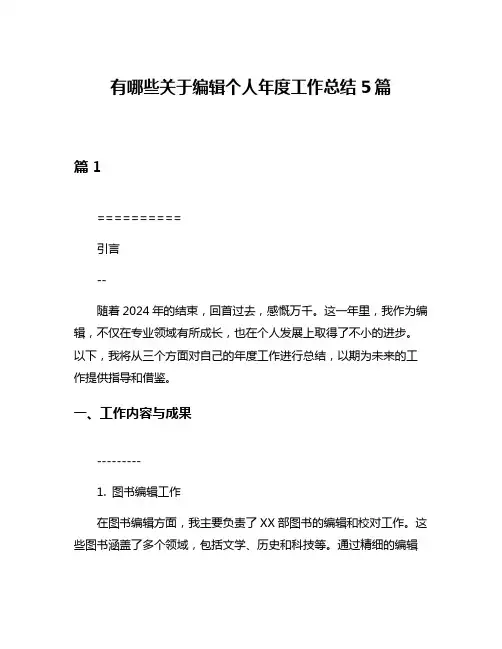 有哪些关于编辑个人年度工作总结 5 篇

篇 1

==========

引言

--

随着 2024 年的结束，回首过去，感慨万千。这一年里，我作为编辑，不仅在专业领域有所成长，也在个人发展上取得了不小的进步。以下，我将从三个方面对自己的年度工作进行总结，以期为未来的工作提供指导和借鉴。

一、工作内容与成果

---------

1. 图书编辑工作

在图书编辑方面，我主要负责了 XX 部图书的编辑和校对工作。这些图书涵盖了多个领域，包括文学、历史和科技等。通过精细的编辑